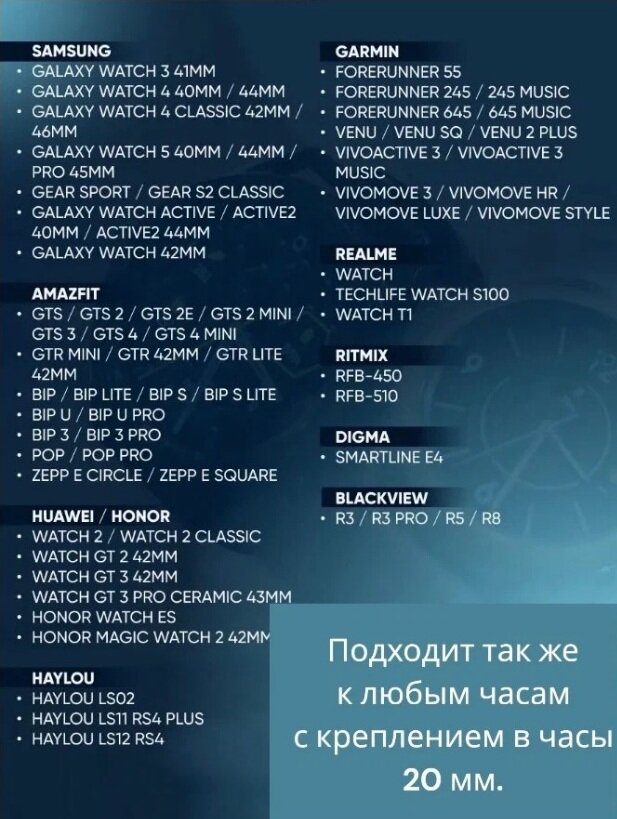 SAMSUNG
• GALAXY WATCH 3 41MM
• GALAXY WATCH 4 40MM / 44MM
• GALAXY WATCH 4 CLASSIC 42MM / 46MM
• GALAXY WATCH 5 40MM / 44MM / PRO 45MM
• GEAR SPORT / GEAR S2 CLASSIC
• GALAXY WATCH ACTIVE / ACTIVE2 40MM / ACTIVE2 44MM
• GALAXY WATCH 42MM

AMAZFIT
• GTS / GTS 2 / GTS 2E / GTS 2 MINI / GTS 3 / GTS 4 / GTS 4 MINI
• GTR MINI / GTR 42MM / GTR LITE 42MM
• BIP / BIP LITE / BIP S / BIP S LITE
• BIP U / BIP U PRO
• BIP 3 / BIP 3 PRO
• POP / POP PRO
• ZEPP E CIRCLE / ZEPP E SQUARE

HUAWEI / HONOR
• WATCH 2 / WATCH 2 CLASSIC
• WATCH GT 2 42MM
• WATCH GT 3 42MM
• WATCH GT 3 PRO CERAMIC 43MM
• HONOR WATCH ES
• HONOR MAGIC WATCH 2 42MM

HAYLOU
• HAYLOU LS02
• HAYLOU LS11 RS4 PLUS
• HAYLOU LS12 RS4

GARMIN
• FORERUNNER 55
• FORERUNNER 245 / 245 MUSIC
• FORERUNNER 645 / 645 MUSIC
• VENU / VENU SQ / VENU 2 PLUS
• VIVOACTIVE 3 / VIVOACTIVE 3 MUSIC
• VIVOMOVE 3 / VIVOMOVE HR / VIVOMOVE LUXE / VIVOMOVE STYLE

REALME
• WATCH
• TECHLIFE WATCH S100
• WATCH T1

RITMIX
• RFB-450
• RFB-510

DIGMA
• SMARTLINE E4

BLACKVIEW
• R3 / R3 PRO / R5 / R8

Подходит так же к любым часам с креплением в часы 20 мм.